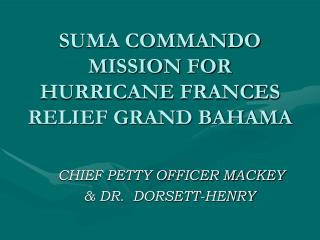 SUMA COMMANDO MISSION FOR HURRICANE FRANCES RELIEF GRAND BAHAMA

CHIEF PETTY OFFICER MACKEY & DR. DORSETT-HENRY